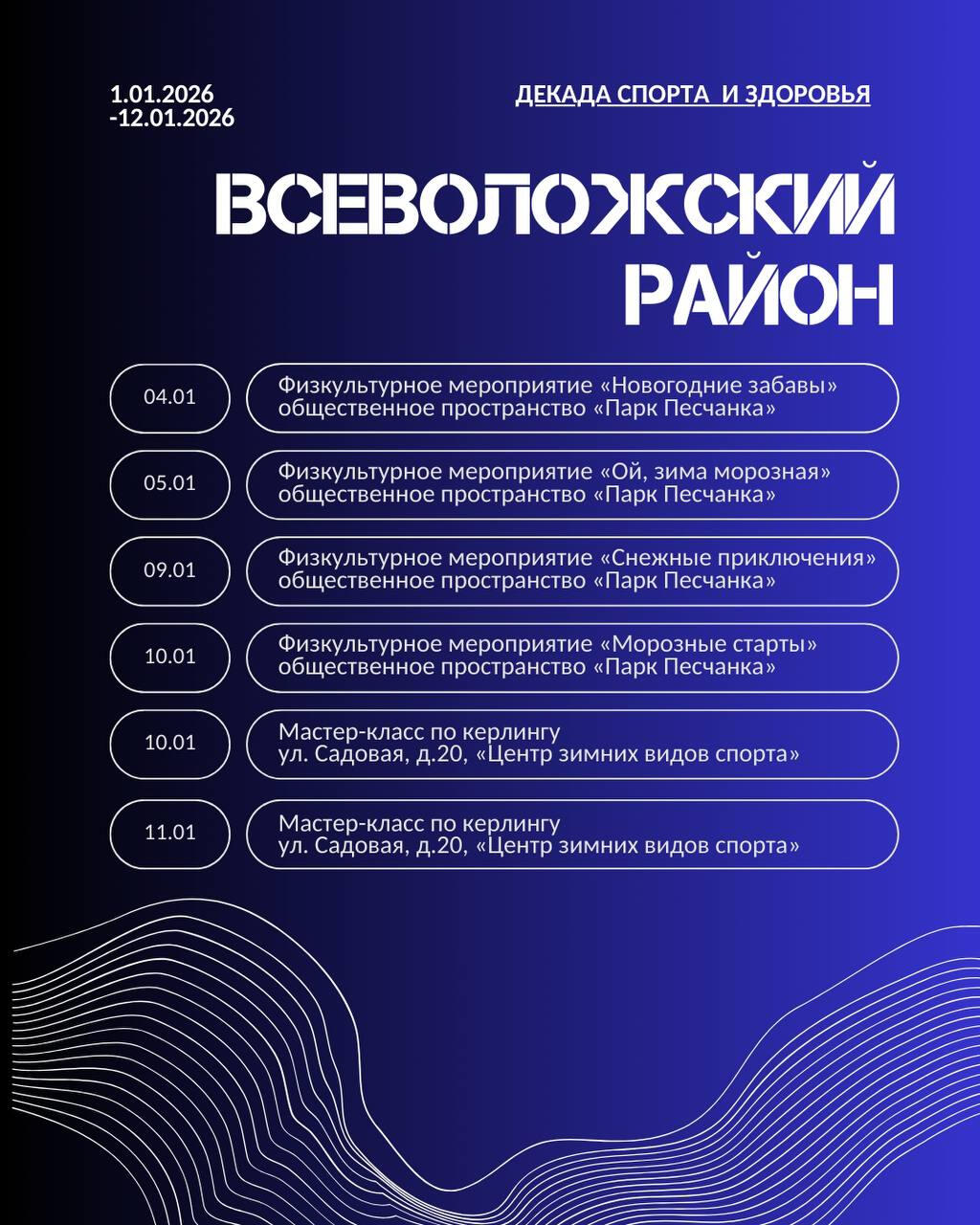 1.01.2026
-12.01.2026

ДЕКАДА СПОРТА И ЗДОРОВЬЯ

ВСЕВОЛОЖСКИЙ РАЙОН

04.01

Физкультурное мероприятие «Новогодние забавы» общественное пространство «Парк Песчанка»

05.01

Физкультурное мероприятие «Ой, зима морозная» общественное пространство «Парк Песчанка»

09.01

Физкультурное мероприятие «Снежные приключения» общественное пространство «Парк Песчанка»

10.01

Физкультурное мероприятие «Морозные старты» общественное пространство «Парк Песчанка»

10.01

Мастер-класс по керлингу ул. Садовая, д.20, «Центр зимних видов спорта»

11.01

Мастер-класс по керлингу ул. Садовая, д.20, «Центр зимних видов спорта»